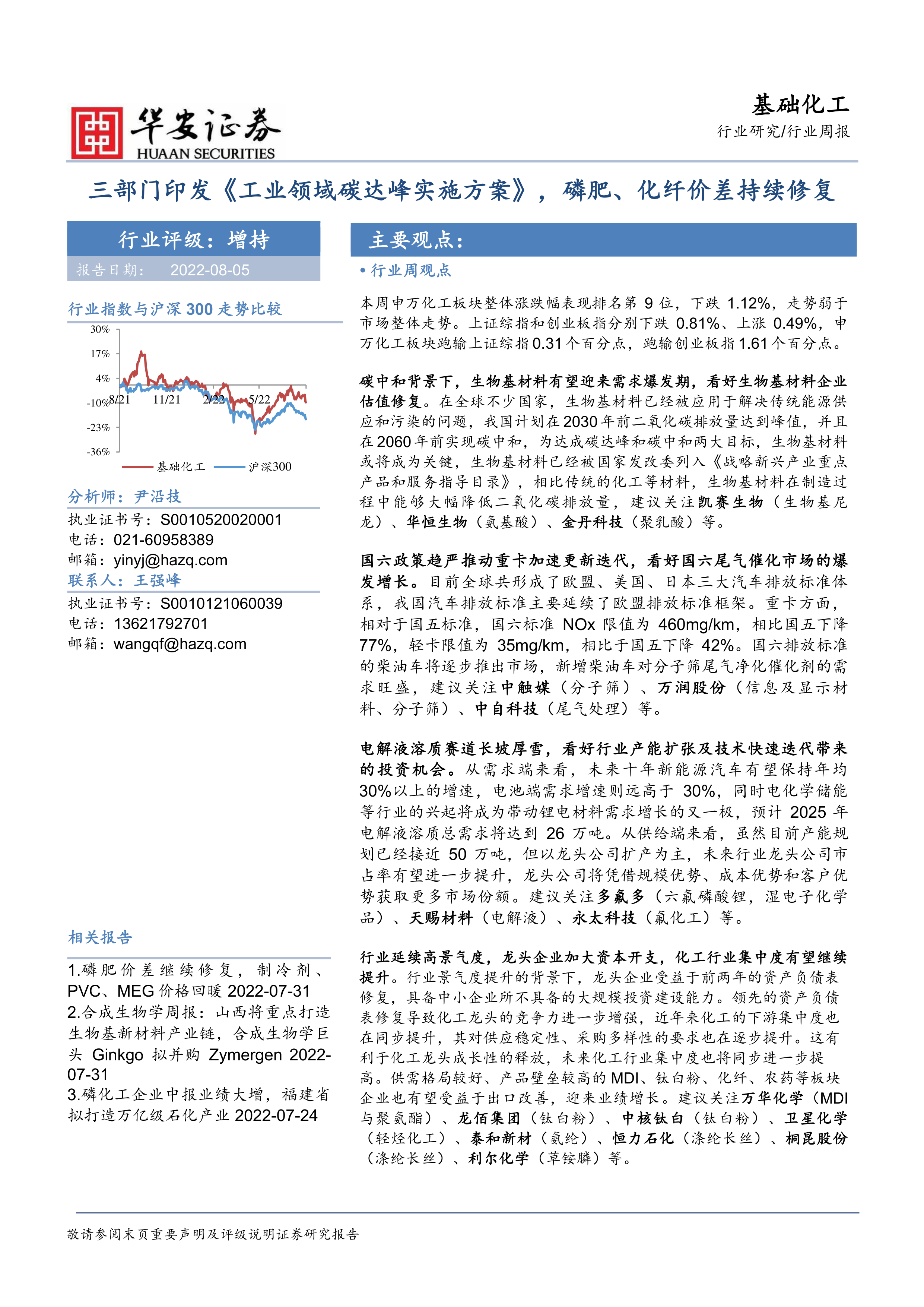 华安证券
HUAAN SECURITIES

基础化工
行业研究/行业周报

三部门印发《工业领域碳达峰实施方案》，磷肥、化纤价差持续修复

行业评级：增持
报告日期： 2022-08-05

行业指数与沪深 300 走势比较

30%
17%
4%
-10%
-23%
-36%
8/21 11/21 2/22 5/22
基础化工 沪深300

分析师：尹沿技
执业证书号：S0010520020001
电话：021-60958389
邮箱：yinyj@hazq.com
联系人：王强峰
执业证书号：S0010121060039
电话：13621792701
邮箱：wangqf@hazq.com

相关报告

1.磷肥价差继续修复，制冷剂、PVC、MEG 价格回暖 2022-07-31
2.合成生物学周报：山西将重点打造生物基新材料产业链，合成生物学巨头 Ginkgo 拟并购 Zymergen 2022-07-31
3.磷化工企业中报业绩大增，福建省拟打造万亿级石化产业 2022-07-24

主要观点：

• 行业周观点

本周申万化工板块整体涨跌幅表现排名第 9 位，下跌 1.12%，走势弱于市场整体走势。上证综指和创业板指分别下跌 0.81%、上涨 0.49%，申万化工板块跑输上证综指 0.31 个百分点，跑输创业板指 1.61 个百分点。

碳中和背景下，生物基材料有望迎来需求爆发期，看好生物基材料企业估值修复。在全球不少国家，生物基材料已经被应用于解决传统能源供应和污染的问题，我国计划在 2030 年前二氧化碳排放量达到峰值，并且在 2060 年前实现碳中和，为达成碳达峰和碳中和两大目标，生物基材料或将成为关键，生物基材料已经被国家发改委列入《战略新兴产业重点产品和服务指导目录》，相比传统的化工等材料，生物基材料在制造过程中能够大幅降低二氧化碳排放量，建议关注凯赛生物（生物基尼龙）、华恒生物（氨基酸）、金丹科技（聚乳酸）等。

国六政策趋严推动重卡加速更新迭代，看好国六尾气催化市场的爆发增长。目前全球共形成了欧盟、美国、日本三大汽车排放标准体系，我国汽车排放标准主要延续了欧盟排放标准框架。重卡方面，相对于国五标准，国六标准 NOx 限值为 460mg/km，相比国五下降 77%，轻卡限值为 35mg/km，相比于国五下降 42%。国六排放标准的柴油车将逐步推出市场，新增柴油车对分子筛尾气净化催化剂的需求旺盛，建议关注中触媒（分子筛）、万润股份（信息及显示材料、分子筛）、中自科技（尾气处理）等。

电解液溶质赛道长坡厚雪，看好行业产能扩张及技术快速迭代带来的投资机会。从需求端来看，未来十年新能源汽车有望保持年均 30%以上的增速，电池端需求增速则远高于 30%，同时电化学储能等行业的兴起将成为带动锂电材料需求增长的又一极，预计 2025 年电解液溶质总需求将达到 26 万吨。从供给端来看，虽然目前产能规划已经接近 50 万吨，但以龙头公司扩产为主，未来行业龙头公司市占率有望进一步提升，龙头公司将凭借规模优势、成本优势和客户优势获取更多市场份额。建议关注多氟多（六氟磷酸锂，湿电子化学品）、天赐材料（电解液）、永太科技（氟化工）等。

行业延续高景气度，龙头企业加大资本开支，化工行业集中度有望继续提升。行业景气度提升的背景下，龙头企业受益于前两年的资产负债表修复，具备中小企业所不具备的大规模投资建设能力。领先的资产负债表修复导致化工龙头的竞争力进一步增强，近年来化工的下游集中度也在同步提升，其对供应稳定性、采购多样性的要求也在逐步提升。这有利于化工龙头成长性的释放，未来化工行业集中度也将同步进一步提高。供需格局较好、产品壁垒较高的 MDI、钛白粉、化纤、农药等板块企业也有望受益于出口改善，迎来业绩增长。建议关注万华化学（MDI 与聚氨酯）、龙佰集团（钛白粉）、中核钛白（钛白粉）、卫星化学（轻烃化工）、泰和新材（氨纶）、恒力石化（涤纶长丝）、桐昆股份（涤纶长丝）、利尔化学（草铵膦）等。

敬请参阅末页重要声明及评级说明证券研究报告